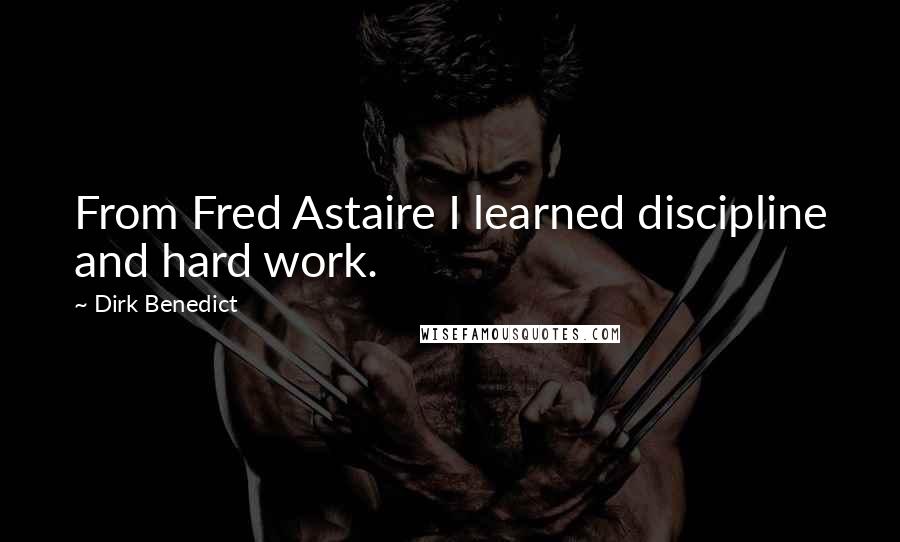 From Fred Astaire I learned discipline and hard work.

~ Dirk Benedict

WISEFAMOUSQUOTES.COM